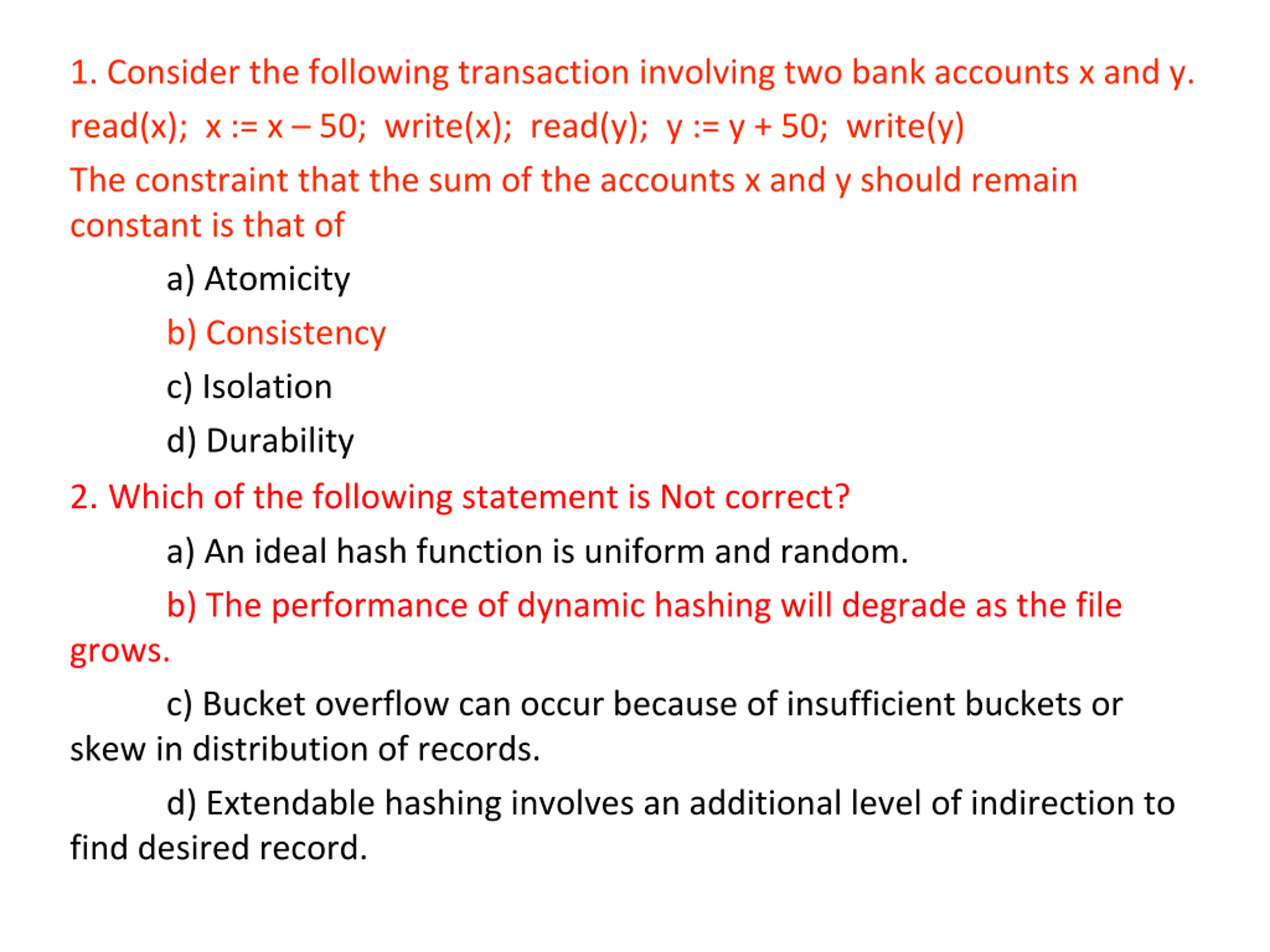 1. Consider the following transaction involving two bank accounts x and y.

read(x); x := x – 50; write(x); read(y); y := y + 50; write(y)

The constraint that the sum of the accounts x and y should remain constant is that of

a) Atomicity

b) Consistency

c) Isolation

d) Durability

2. Which of the following statement is Not correct?

a) An ideal hash function is uniform and random.

b) The performance of dynamic hashing will degrade as the file grows.

c) Bucket overflow can occur because of insufficient buckets or skew in distribution of records.

d) Extendable hashing involves an additional level of indirection to find desired record.